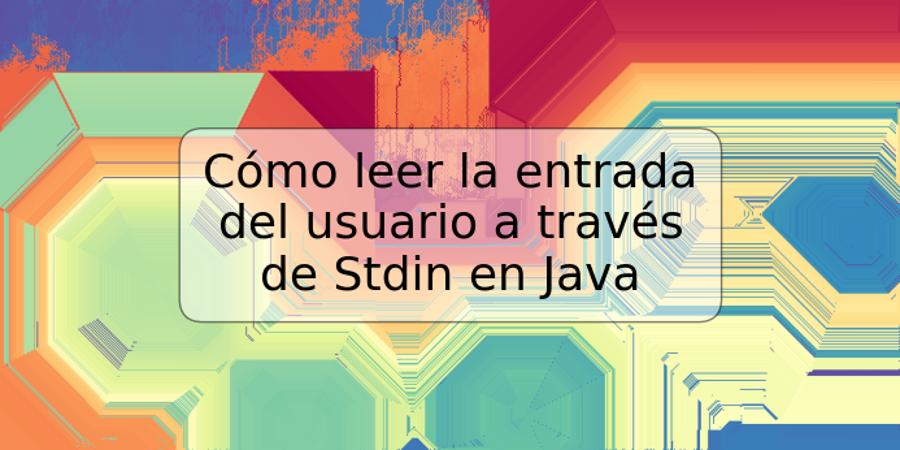 Cómo leer la entrada del usuario a través de Stdin en Java